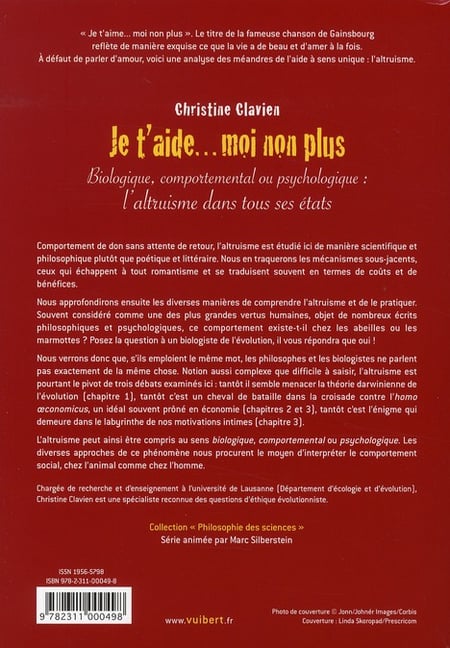 « Je t'aime... moi non plus ». Le titre de la fameuse chanson de Gainsbourg reflète de manière exquise ce que la vie a de beau et d'amer à la fois. À défaut de parler d'amour, voici une analyse des méandres de l'aide à sens unique : l'altruisme.

Christine Clavien

Je t'aide... moi non plus

Biologique, comportemental ou psychologique : l'altruisme dans tous ses états

Comportement de don sans attente de retour, l'altruisme est étudié ici de manière scientifique et philosophique plutôt que poétique et littéraire. Nous en traquerons les mécanismes sous-jacents, ceux qui échappent à tout romantisme et se traduisent souvent en termes de coûts et de bénéfices.

Nous approfondirons ensuite les diverses manières de comprendre l'altruisme et de le pratiquer. Souvent considéré comme une des plus grandes vertus humaines, objet de nombreux écrits philosophiques et psychologiques, ce comportement existe-t-il chez les abeilles ou les marmottes ? Posez la question à un biologiste de l'évolution, il vous répondra que oui !

Nous verrons donc que, s'ils emploient le même mot, les philosophes et les biologistes ne parlent pas exactement de la même chose. Notion aussi complexe que difficile à saisir, l'altruisme est pourtant le pivot de trois débats examinés ici : tantôt il semble menacer la théorie darwinienne de l'évolution (chapitre 1), tantôt c'est un cheval de bataille dans la croisade contre l'homo œconomicus, un idéal souvent prôné en économie (chapitres 2 et 3), tantôt c'est l'énigme qui demeure dans le labyrinthe de nos motivations intimes (chapitre 3).

L'altruisme peut ainsi être compris au sens biologique, comportemental ou psychologique. Les diverses approches de ce phénomène nous procurent le moyen d'interpréter le comportement social, chez l'animal comme chez l'homme.

Chargée de recherche et d'enseignement à l'université de Lausanne (Département d'écologie et d'évolution), Christine Clavien est une spécialiste reconnue des questions d'éthique évolutionniste.

Collection « Philosophie des sciences »
Série animée par Marc Silberstein

ISSN 1956-5798
ISBN 978-2-311-00049-8

9 782311 000498

www.vuibert.fr

Photo de couverture © Jonn/Johnér Images/Corbis
Couverture : Linda Skoropad/Prescricom